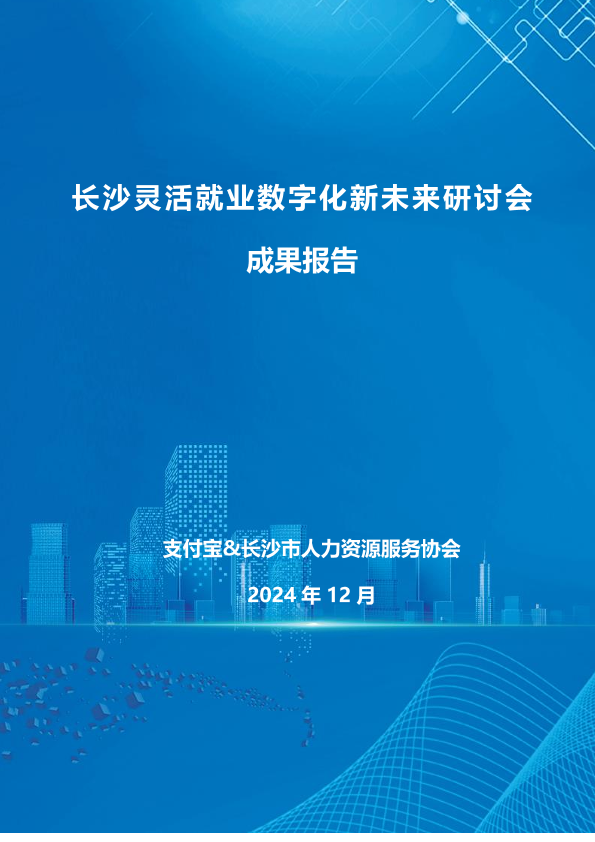 长沙灵活就业数字化新未来研讨会

成果报告

支付宝&长沙市人力资源服务协会

2024年12月